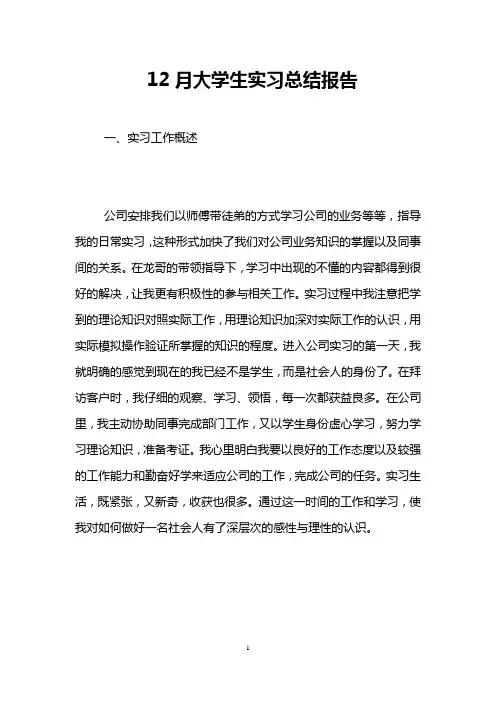 12 月大学生实习总结报告

一、实习工作概述

公司安排我们以师傅带徒弟的方式学习公司的业务等等，指导我的日常实习，这种形式加快了我们对公司业务知识的掌握以及同事间的关系。在龙哥的带领指导下，学习中出现的不懂的内容都得到很好的解决，让我更有积极性的参与相关工作。实习过程中我注意把学到的理论知识对照实际工作，用理论知识加深对实际工作的认识，用实际模拟操作验证所掌握的知识的程度。进入公司实习的第一天，我就明确的感觉到现在的我已经不是学生，而是社会人的身份了。在拜访客户时，我仔细的观察、学习、领悟，每一次都获益良多。在公司里，我主动协助同事完成部门工作，又以学生身份虚心学习，努力学习理论知识，准备考证。我心里明白我要以良好的工作态度以及较强的工作能力和勤奋好学来适应公司的工作，完成公司的任务。实习生活，既紧张，又新奇，收获也很多。通过这一时间的工作和学习，使我对如何做好一名社会人有了深层次的感性与理性的认识。

1